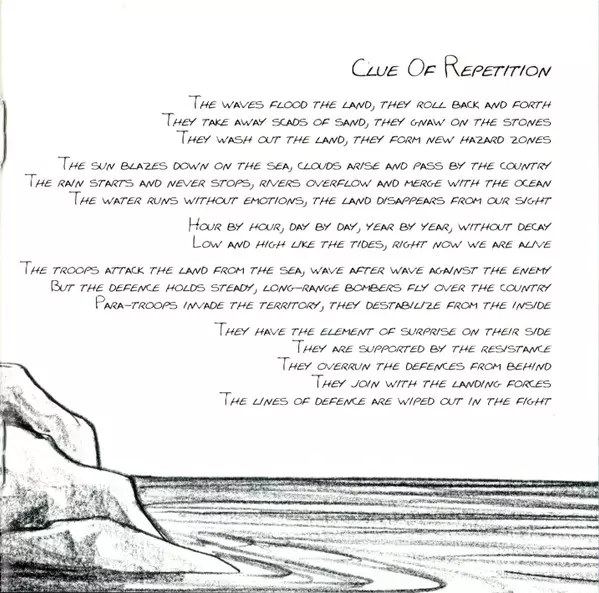 Clue Of Repetition

The waves flood the land, they roll back and forth
They take away scads of sand, they gnaw on the stones
They wash out the land, they form new hazard zones

The sun blazes down on the sea, clouds arise and pass by the country
The rain starts and never stops, rivers overflow and merge with the ocean
The water runs without emotions, the land disappears from our sight

Hour by hour, day by day, year by year, without decay
Low and high like the tides, right now we are alive

The troops attack the land from the sea, wave after wave against the enemy
But the defence holds steady, long-range bombers fly over the country
Para-troops invade the territory, they destabilize from the inside

They have the element of surprise on their side
They are supported by the resistance
They overrun the defences from behind
They join with the landing forces
The lines of defence are wiped out in the fight